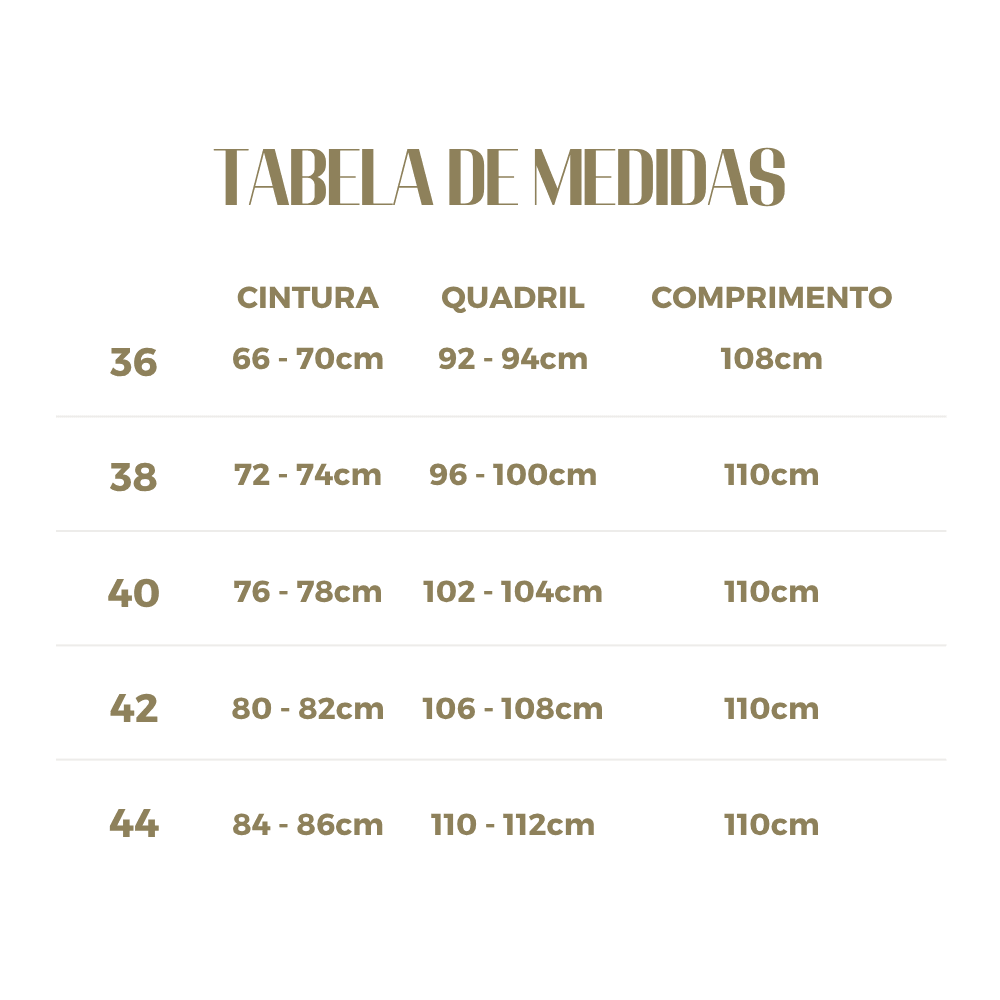 TABELA DE MEDIDAS

|  | CINTURA | QUADRIL | COMPRIMENTO |
|---|---|---|---|
| 36 | 66 - 70cm | 92 - 94cm | 108cm |
| 38 | 72 - 74cm | 96 - 100cm | 110cm |
| 40 | 76 - 78cm | 102 - 104cm | 110cm |
| 42 | 80 - 82cm | 106 - 108cm | 110cm |
| 44 | 84 - 86cm | 110 - 112cm | 110cm |